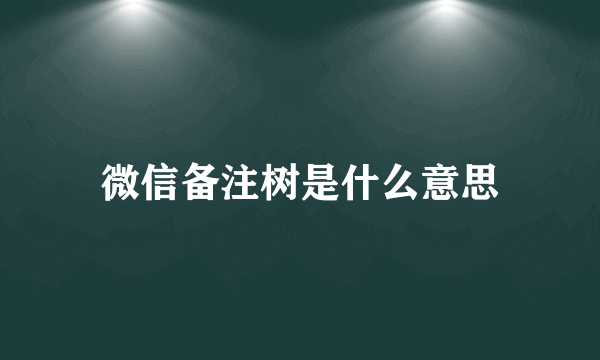 微信备注树是什么意思